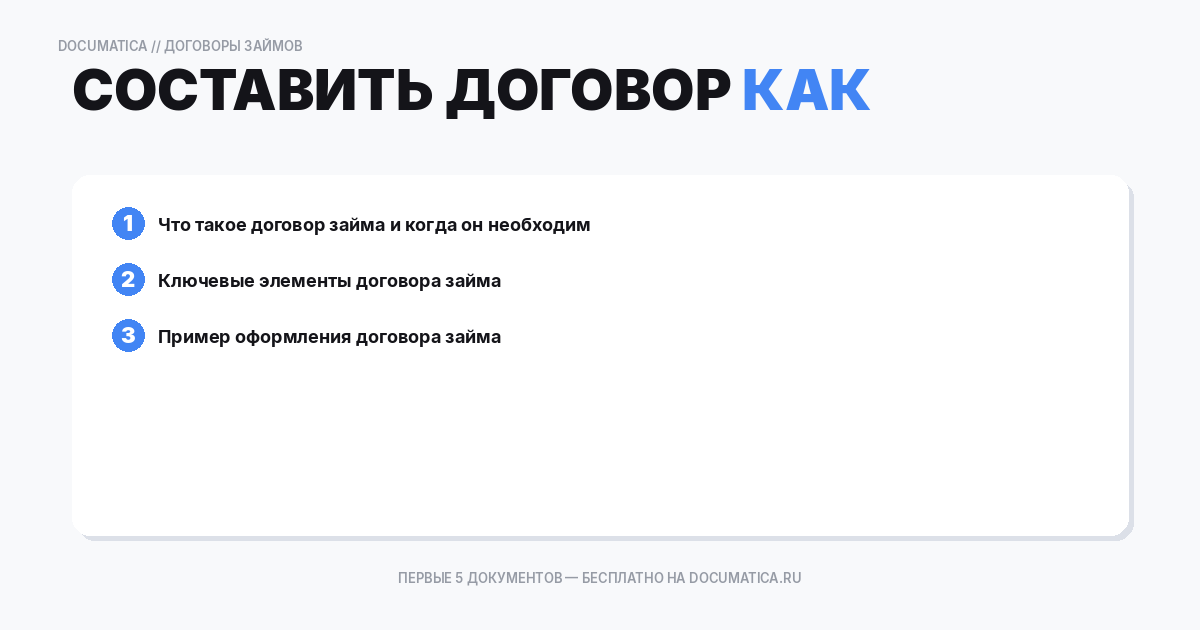 DOCUMATICA // ДОГОВОРЫ ЗАЙМОВ

СОСТАВИТЬ ДОГОВОР КАК

1 Что такое договор займа и когда он необходим

2 Ключевые элементы договора займа

3 Пример оформления договора займа

ПЕРВЫЕ 5 ДОКУМЕНТОВ — БЕСПЛАТНО НА DOCUMATICA.RU